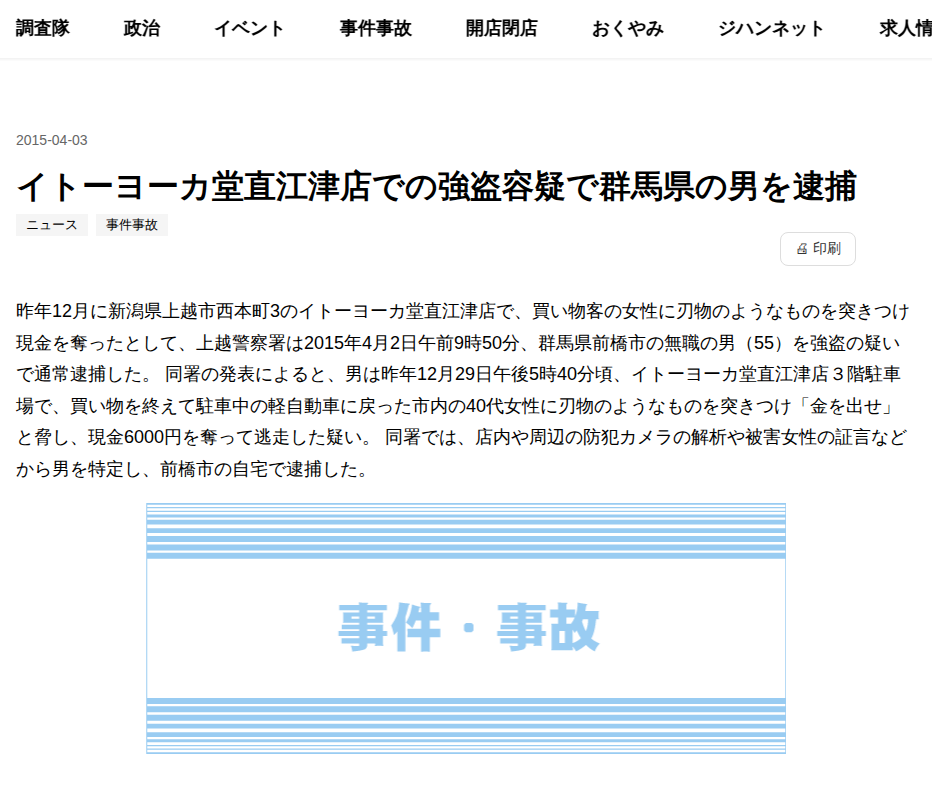 調査隊　政治　イベント　事件事故　開店閉店　おくやみ　ジハンネット　求人情

2015-04-03

イトーヨーカ堂直江津店での強盗容疑で群馬県の男を逮捕

ニュース　事件事故

印刷

昨年12月に新潟県上越市西本町3のイトーヨーカ堂直江津店で、買い物客の女性に刃物のようなものを突きつけ現金を奪ったとして、上越警察署は2015年4月2日午前9時50分、群馬県前橋市の無職の男（55）を強盗の疑いで通常逮捕した。 同署の発表によると、男は昨年12月29日午後5時40分頃、イトーヨーカ堂直江津店３階駐車場で、買い物を終えて駐車中の軽自動車に戻った市内の40代女性に刃物のようなものを突きつけ「金を出せ」と脅し、現金6000円を奪って逃走した疑い。 同署では、店内や周辺の防犯カメラの解析や被害女性の証言などから男を特定し、前橋市の自宅で逮捕した。

事件・事故